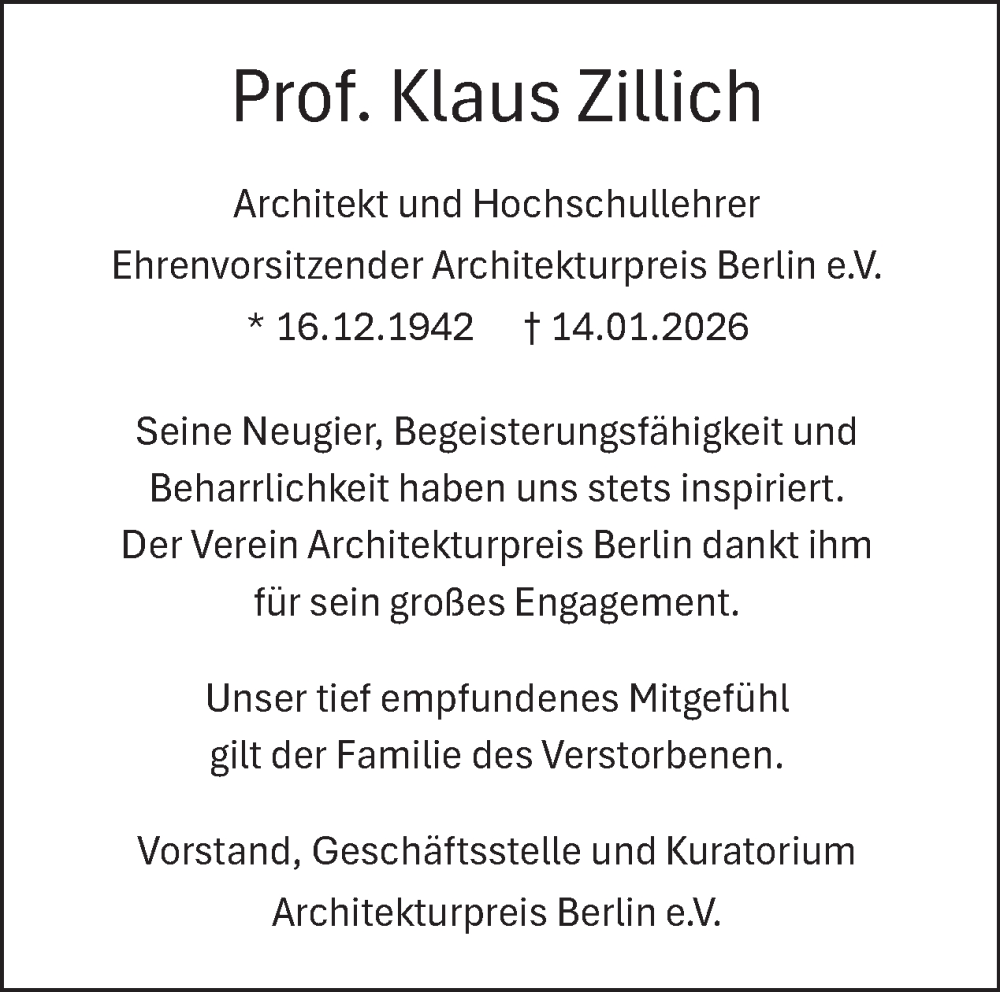 Prof. Klaus Zillich

Architekt und Hochschullehrer
Ehrenvorsitzender Architekturpreis Berlin e.V.
* 16.12.1942 † 14.01.2026

Seine Neugier, Begeisterungsfähigkeit und Beharrlichkeit haben uns stets inspiriert. Der Verein Architekturpreis Berlin dankt ihm für sein großes Engagement.

Unser tief empfundenes Mitgefühl gilt der Familie des Verstorbenen.

Vorstand, Geschäftsstelle und Kuratorium
Architekturpreis Berlin e.V.